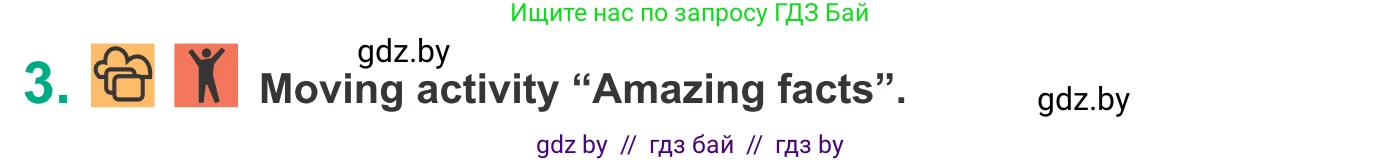 Ищите нас по запросу ГДЗ Бай

gdz.by

3. Moving activity “Amazing facts”.

gdz.by

gdz by // гдз бай // гдз by